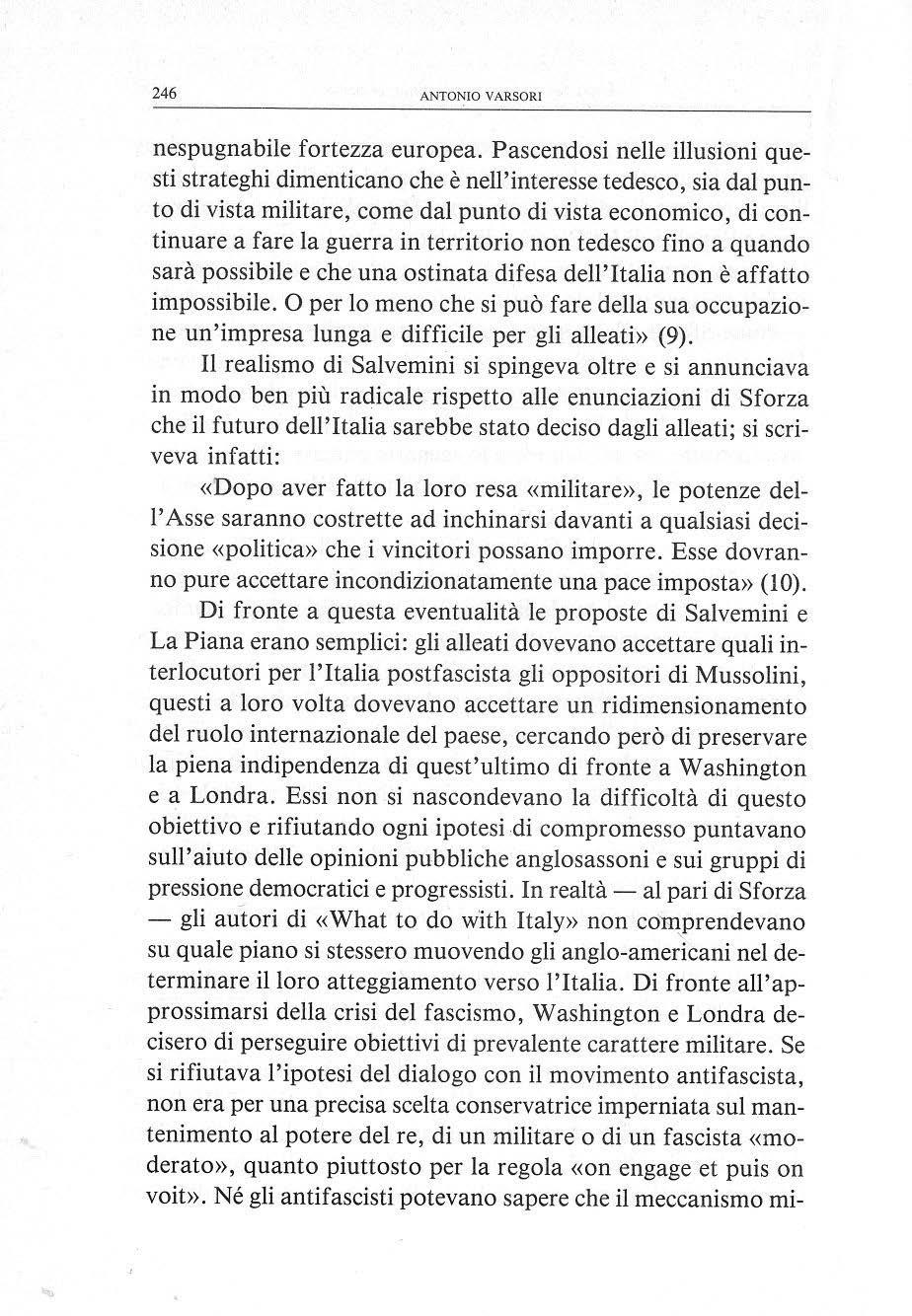 246 ANTONIO VARSORI

nespugnabile fortezza europea. Pascendosi nelle illusioni questi strateghi dimenticano che è nell'interesse tedesco, sia dal punto di vista militare, come dal punto di vista economico, di continuare a fare la guerra in territorio non tedesco fino a quando sarà possibile e che una ostinata difesa dell'Italia non è affatto impossibile. O per lo meno che si può fare della sua occupazione un'impresa lunga e difficile per gli alleati» (9).

Il realismo di Salvemini si spingeva oltre e si annunciava in modo ben più radicale rispetto alle enunciazioni di Sforza che il futuro dell'Italia sarebbe stato deciso dagli alleati; si scriveva infatti:

«Dopo aver fatto la loro resa «militare», le potenze dell'Asse saranno costrette ad inchinarsi davanti a qualsiasi decisione «politica» che i vincitori possano imporre. Esse dovranno pure accettare incondizionatamente una pace imposta» (10).

Di fronte a questa eventualità le proposte di Salvemini e La Piana erano semplici: gli alleati dovevano accettare quali interlocutori per l'Italia postfascista gli oppositori di Mussolini, questi a loro volta dovevano accettare un ridimensionamento del ruolo internazionale del paese, cercando però di preservare la piena indipendenza di quest'ultimo di fronte a Washington e a Londra. Essi non si nascondevano la difficoltà di questo obiettivo e rifiutando ogni ipotesi di compromesso puntavano sull'aiuto delle opinioni pubbliche anglosassoni e sui gruppi di pressione democratici e progressisti. In realtà — al pari di Sforza — gli autori di «What to do with Italy» non comprendevano su quale piano si stessero muovendo gli anglo-americani nel determinare il loro atteggiamento verso l'Italia. Di fronte all'approssimarsi della crisi del fascismo, Washington e Londra decisero di perseguire obiettivi di prevalente carattere militare. Se si rifiutava l'ipotesi del dialogo con il movimento antifascista, non era per una precisa scelta conservatrice imperniata sul mantenimento al potere del re, di un militare o di un fascista «moderato», quanto piuttosto per la regola «on engage et puis on voit». Né gli antifascisti potevano sapere che il meccanismo mi-